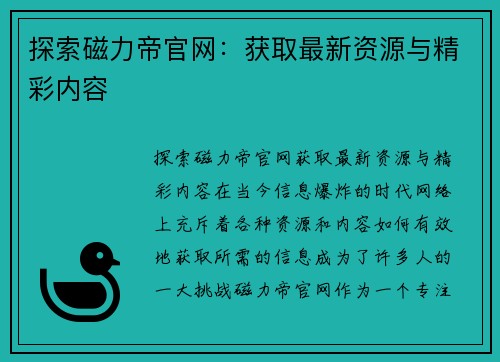 探索磁力帝官网：获取最新资源与精彩内容

探索磁力帝官网获取最新资源与精彩内容在当今信息爆炸的时代网络上充斥着各种资源和内容如何有效地获取所需的信息成为了许多人的一大挑战磁力帝官网作为一个专注